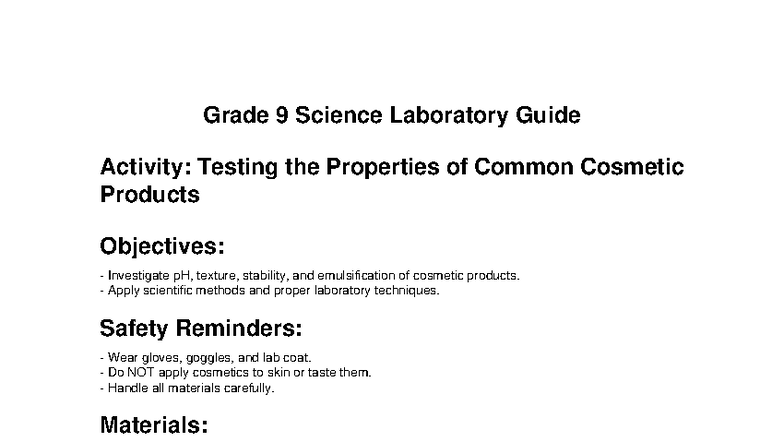 Grade 9 Science Laboratory Guide

Activity: Testing the Properties of Common Cosmetic Products

Objectives:

- Investigate pH, texture, stability, and emulsification of cosmetic products.
- Apply scientific methods and proper laboratory techniques.

Safety Reminders:

- Wear gloves, goggles, and lab coat.
- Do NOT apply cosmetics to skin or taste them.
- Handle all materials carefully.

Materials: